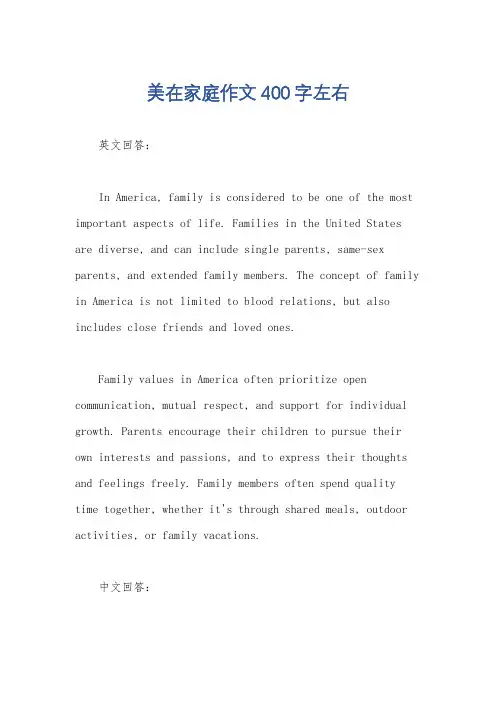 美在家庭作文400字左右

英文回答：

In America, family is considered to be one of the most important aspects of life. Families in the United States are diverse, and can include single parents, same-sex parents, and extended family members. The concept of family in America is not limited to blood relations, but also includes close friends and loved ones.

Family values in America often prioritize open communication, mutual respect, and support for individual growth. Parents encourage their children to pursue their own interests and passions, and to express their thoughts and feelings freely. Family members often spend quality time together, whether it's through shared meals, outdoor activities, or family vacations.

中文回答：